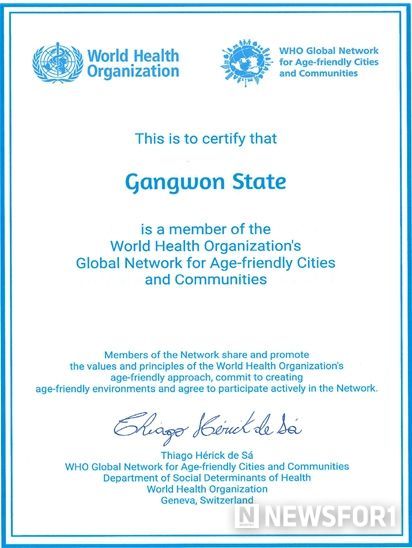 World Health Organization

WHO Global Network for Age-friendly Cities and Communities

This is to certify that

Gangwon State

is a member of the World Health Organization's Global Network for Age-friendly Cities and Communities

Members of the Network share and promote the values and principles of the World Health Organization's age-friendly approach, commit to creating age-friendly environments and agree to participate actively in the Network.

Thiago Hérick de Sá

Thiago Hérick de Sá
WHO Global Network for Age-friendly Cities and Communities
Department of Social Determinants of Health
World Health Organization
Geneva, Switzerland

N NEWSFOR1